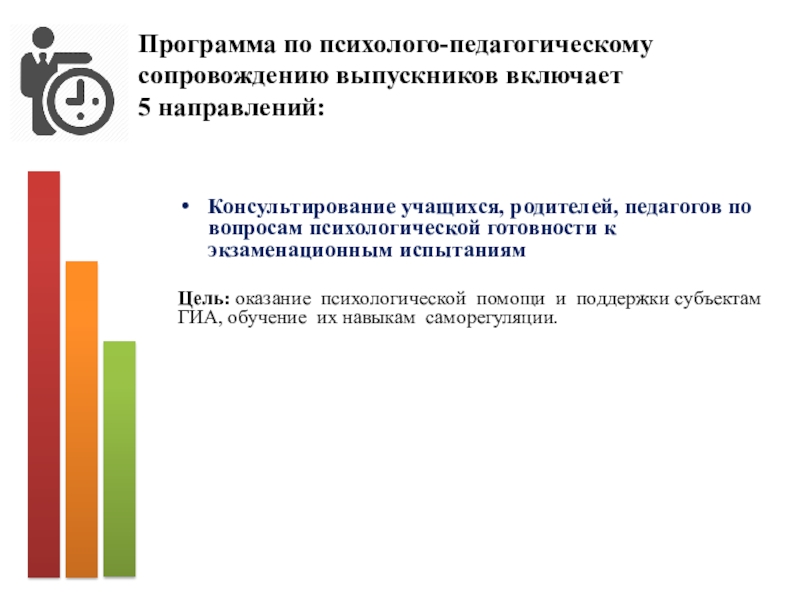 Программа по психолого-педагогическому сопровождению выпускников включает 5 направлений:

• Консультирование учащихся, родителей, педагогов по вопросам психологической готовности к экзаменационным испытаниям

Цель: оказание психологической помощи и поддержки субъектам ГИА, обучение их навыкам саморегуляции.